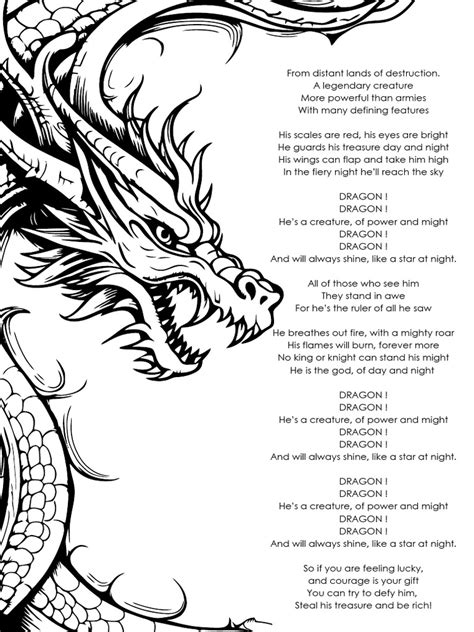 From distant lands of destruction.
A legendary creature
More powerful than armies
With many defining features

His scales are red, his eyes are bright
He guards his treasure day and night
His wings can flap and take him high
In the fiery night he'll reach the sky

DRAGON !
DRAGON !
He's a creature, of power and might
DRAGON !
DRAGON !
And will always shine, like a star at night.

All of those who see him
They stand in awe
For he's the ruler of all he saw

He breathes out fire, with a mighty roar
His flames will burn, forever more
No king or knight can stand his might
He is the god, of day and night

DRAGON !
DRAGON !
He's a creature, of power and might
DRAGON !
DRAGON !
And will always shine, like a star at night.

DRAGON !
DRAGON !
He's a creature, of power and might
DRAGON !
DRAGON !
And will always shine, like a star at night.

So if you are feeling lucky,
and courage is your gift
You can try to defy him,
Steal his treasure and be rich!